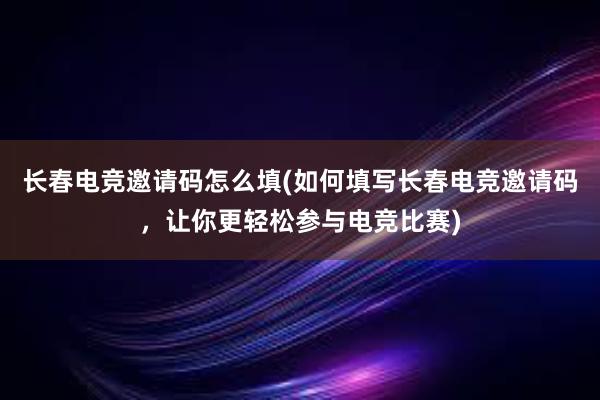 长春电竞邀请码怎么填(如何填写长春电竞邀请码，让你更轻松参与电竞比赛)